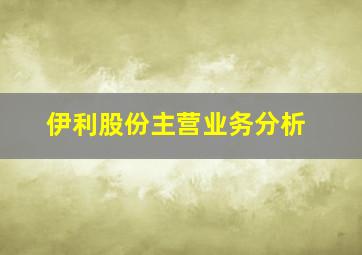 伊利股份主营业务分析